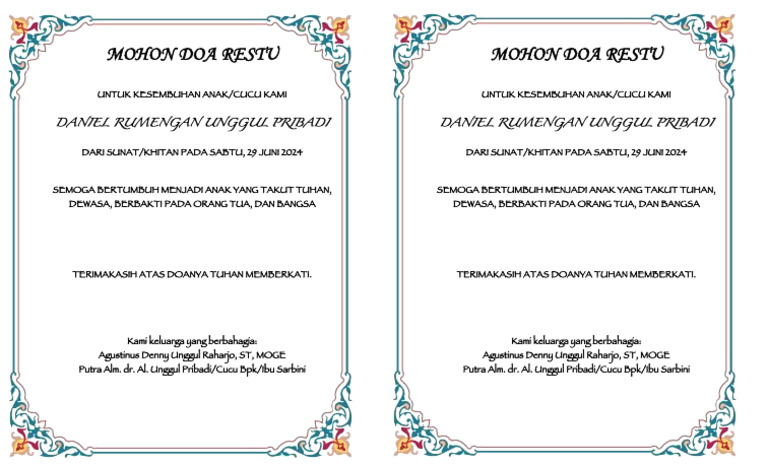 MOHON DOA RESTU

UNTUK KESEMBUHAN ANAK/CUCU KAMI

DANIEL RUMENGAN UNGGUL PRIBADI

DARI SUNAT/KHITAN PADA SABTU, 29 JUNI 2024

SEMOGA BERTUMBUH MENJADI ANAK YANG TAKUT TUHAN, DEWASA, BERBAKTI PADA ORANG TUA, DAN BANGSA

TERIMAKASIH ATAS DOANYA TUHAN MEMBERKATI.

Kami keluarga yang berbahagia:
Agustinus Denny Unggul Raharjo, ST, MOGE
Putra Alm. dr. Al. Unggul Pribadi/Cucu Bpk/Ibu Sarbini

MOHON DOA RESTU

UNTUK KESEMBUHAN ANAK/CUCU KAMI

DANIEL RUMENGAN UNGGUL PRIBADI

DARI SUNAT/KHITAN PADA SABTU, 29 JUNI 2024

SEMOGA BERTUMBUH MENJADI ANAK YANG TAKUT TUHAN, DEWASA, BERBAKTI PADA ORANG TUA, DAN BANGSA

TERIMAKASIH ATAS DOANYA TUHAN MEMBERKATI.

Kami keluarga yang berbahagia:
Agustinus Denny Unggul Raharjo, ST, MOGE
Putra Alm. dr. Al. Unggul Pribadi/Cucu Bpk/Ibu Sarbini